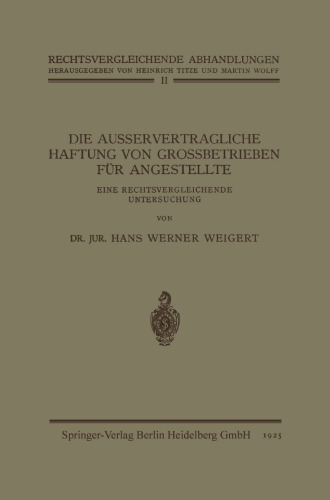 RECHTSVERGLEICHENDE ABHANDLUNGEN
HERAUSGEGEBEN VON HEINRICH TITZE UND MARTIN WOLFF
II

DIE AUSSERVERTRAGLICHE HAFTUNG VON GROSSBETRIEBEN FÜR ANGESTELLTE

EINE RECHTSVERGLEICHENDE UNTERSUCHUNG

VON

DR. JUR. HANS WERNER WEIGERT

Springer-Verlag Berlin Heidelberg GmbH 1925